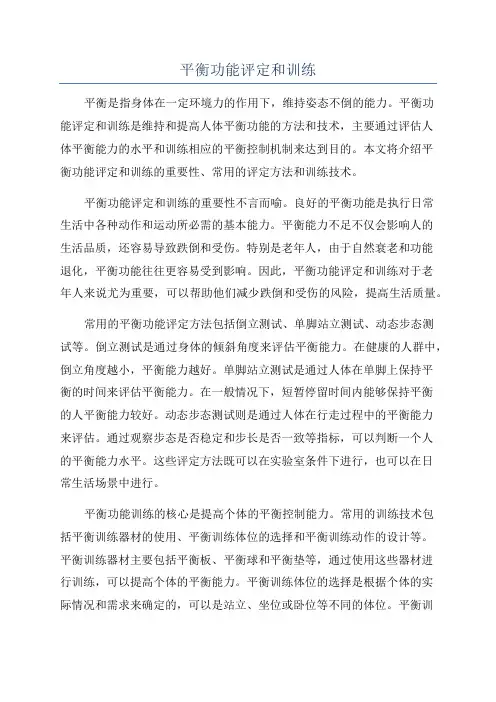 平衡功能评定和训练

平衡是指身体在一定环境力的作用下，维持姿态不倒的能力。平衡功能评定和训练是维持和提高人体平衡功能的方法和技术，主要通过评估人体平衡能力的水平和训练相应的平衡控制机制来达到目的。本文将介绍平衡功能评定和训练的重要性、常用的评定方法和训练技术。

平衡功能评定和训练的重要性不言而喻。良好的平衡功能是执行日常生活中各种动作和运动所必需的基本能力。平衡能力不足不仅会影响人的生活品质，还容易导致跌倒和受伤。特别是老年人，由于自然衰老和功能退化，平衡功能往往更容易受到影响。因此，平衡功能评定和训练对于老年人来说尤为重要，可以帮助他们减少跌倒和受伤的风险，提高生活质量。

常用的平衡功能评定方法包括倒立测试、单脚站立测试、动态步态测试等。倒立测试是通过身体的倾斜角度来评估平衡能力。在健康的人群中，倒立角度越小，平衡能力越好。单脚站立测试是通过人体在单脚上保持平衡的时间来评估平衡能力。在一般情况下，短暂停留时间内能够保持平衡的人平衡能力较好。动态步态测试则是通过人体在行走过程中的平衡能力来评估。通过观察步态是否稳定和步长是否一致等指标，可以判断一个人的平衡能力水平。这些评定方法既可以在实验室条件下进行，也可以在日常生活场景中进行。

平衡功能训练的核心是提高个体的平衡控制能力。常用的训练技术包括平衡训练器材的使用、平衡训练体位的选择和平衡训练动作的设计等。平衡训练器材主要包括平衡板、平衡球和平衡垫等，通过使用这些器材进行训练，可以提高个体的平衡能力。平衡训练体位的选择是根据个体的实际情况和需求来确定的，可以是站立、坐位或卧位等不同的体位。平衡训